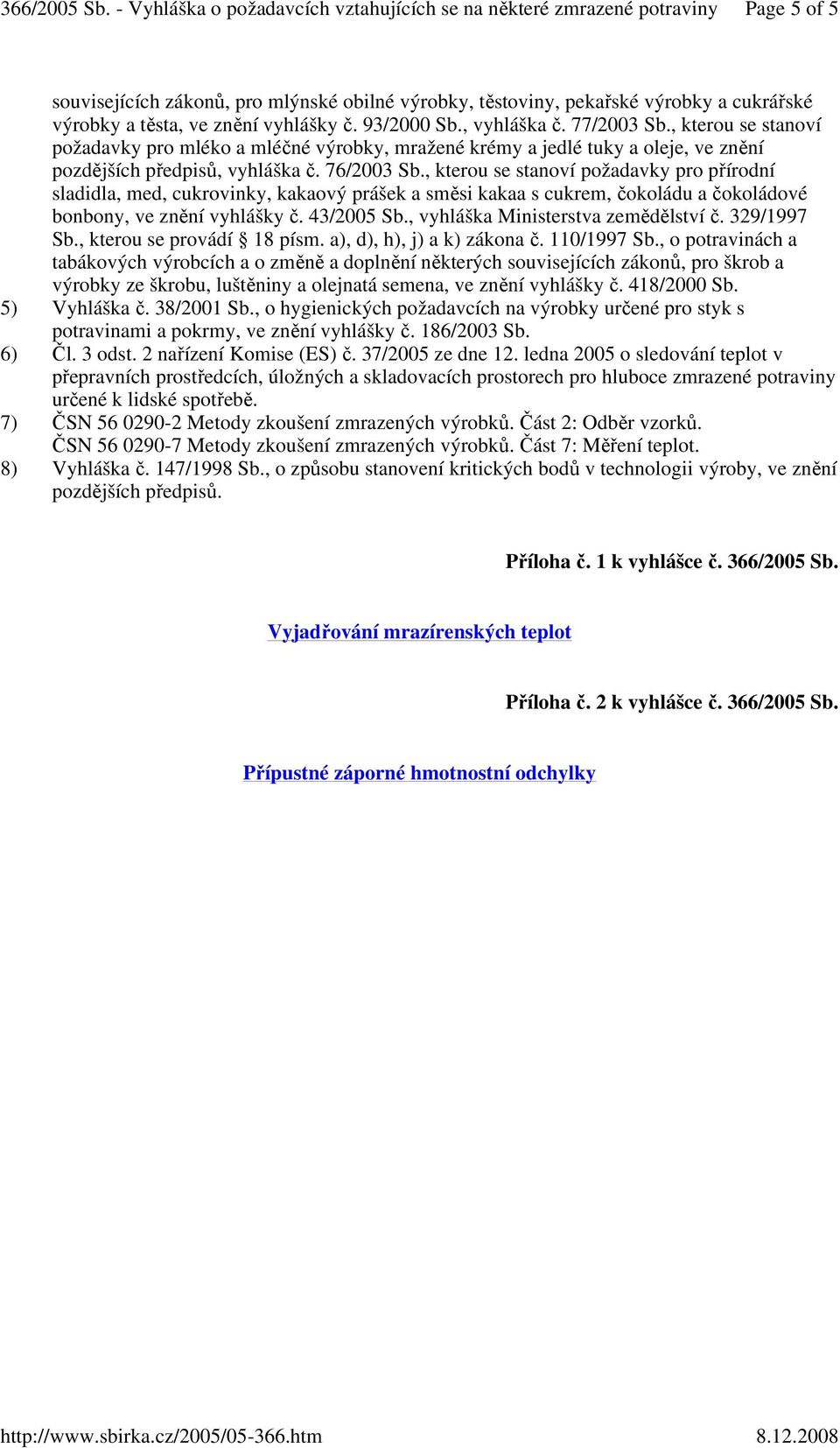 366/2005 Sb. - Vyhláška o požadavcích vztahujících se na některé zmrazené potraviny Page 5 of 5

souvisejících zákonů, pro mlýnské obilné výrobky, těstoviny, pekařské výrobky a cukrářské výrobky a těsta, ve znění vyhlášky č. 93/2000 Sb., vyhláška č. 77/2003 Sb., kterou se stanoví požadavky pro mléko a mléčné výrobky, mražené krémy a jedlé tuky a oleje, ve znění pozdějších předpisů, vyhláška č. 76/2003 Sb., kterou se stanoví požadavky pro přírodní sladidla, med, cukrovinky, kakaový prášek a směsi kakaa s cukrem, čokoládu a čokoládové bonbony, ve znění vyhlášky č. 43/2005 Sb., vyhláška Ministerstva zemědělství č. 329/1997 Sb., kterou se provádí § 18 písm. a), d), h), j) a k) zákona č. 110/1997 Sb., o potravinách a tabákových výrobcích a o změně a doplnění některých souvisejících zákonů, pro škrob a výrobky ze škrobu, luštěniny a olejnatá semena, ve znění vyhlášky č. 418/2000 Sb.

5) Vyhláška č. 38/2001 Sb., o hygienických požadavcích na výrobky určené pro styk s potravinami a pokrmy, ve znění vyhlášky č. 186/2003 Sb.

6) Čl. 3 odst. 2 nařízení Komise (ES) č. 37/2005 ze dne 12. ledna 2005 o sledování teplot v přepravních prostředcích, úložných a skladovacích prostorech pro hluboce zmrazené potraviny určené k lidské spotřebě.

7) ČSN 56 0290-2 Metody zkoušení zmrazených výrobků. Část 2: Odběr vzorků.
ČSN 56 0290-7 Metody zkoušení zmrazených výrobků. Část 7: Měření teplot.

8) Vyhláška č. 147/1998 Sb., o způsobu stanovení kritických bodů v technologii výroby, ve znění pozdějších předpisů.

Příloha č. 1 k vyhlášce č. 366/2005 Sb.

Vyjadřování mrazírenských teplot

Příloha č. 2 k vyhlášce č. 366/2005 Sb.

Přípustné záporné hmotnostní odchylky

http://www.sbirka.cz/2005/05-366.htm 8.12.2008